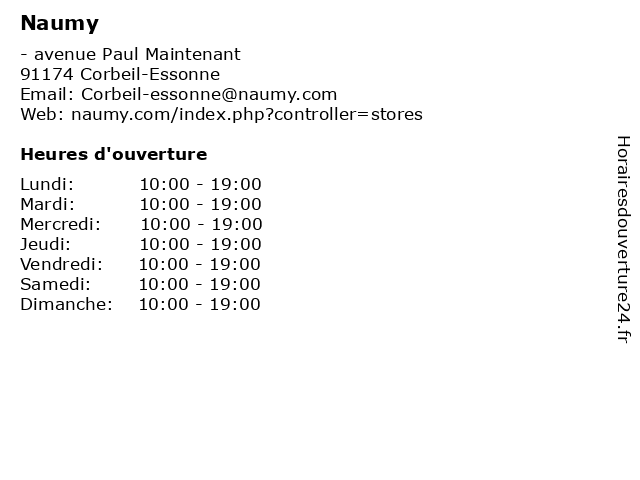 Naumy

- avenue Paul Maintenant
91174 Corbeil-Essonne
Email: Corbeil-essonne@naumy.com
Web: naumy.com/index.php?controller=stores

Heures d'ouverture

Lundi: 10:00 - 19:00
Mardi: 10:00 - 19:00
Mercredi: 10:00 - 19:00
Jeudi: 10:00 - 19:00
Vendredi: 10:00 - 19:00
Samedi: 10:00 - 19:00
Dimanche: 10:00 - 19:00

Horairesdouverture24.fr